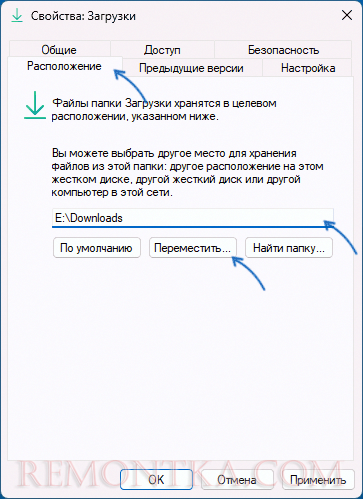 Свойства: Загрузки

Общие
Доступ
Безопасность
Расположение
Предыдущие версии
Настройка

Файлы папки Загрузки хранятся в целевом расположении, указанном ниже.

Вы можете выбрать другое место для хранения файлов из этой папки: другое расположение на этом жестком диске, другой жесткий диск или другой компьютер в этой сети.

E:\Downloads

По умолчанию
Переместить...
Найти папку...

REMONTKA.COM

OK
Отмена
Применить